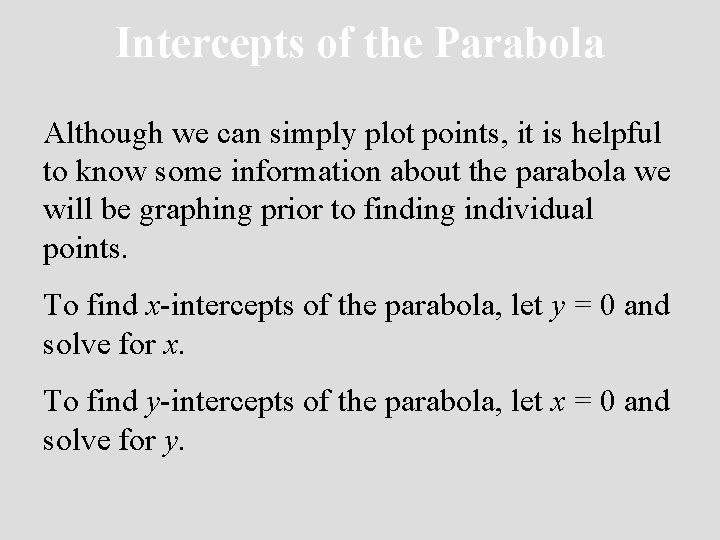 Intercepts of the Parabola

Although we can simply plot points, it is helpful to know some information about the parabola we will be graphing prior to finding individual points.

To find x-intercepts of the parabola, let $y = 0$ and solve for x.

To find y-intercepts of the parabola, let $x = 0$ and solve for y.